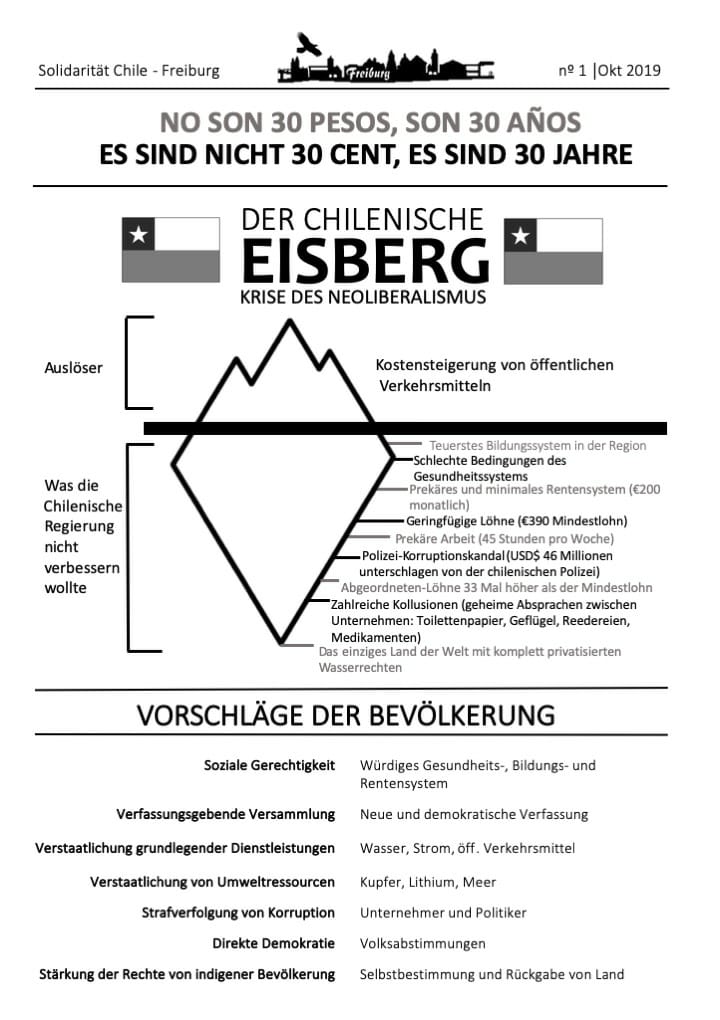 Solidarität Chile - Freiburg

Freiburg

nº 1 |Okt 2019

NO SON 30 PESOS, SON 30 AÑOS
ES SIND NICHT 30 CENT, ES SIND 30 JAHRE

DER CHILENISCHE
EISBERG
KRISE DES NEOLIBERALISMUS

Auslöser

Kostensteigerung von öffentlichen Verkehrsmitteln

Was die Chilenische Regierung nicht verbessern wollte

Teuerstes Bildungssystem in der Region

Schlechte Bedingungen des Gesundheitssystems

Prekäres und minimales Rentensystem (€200 monatlich)

Geringfügige Löhne (€390 Mindestlohn)

Prekäre Arbeit (45 Stunden pro Woche)

Polizei-Korruptionskandal (USD$ 46 Millionen unterschlagen von der chilenischen Polizei)

Abgeordneten-Löhne 33 Mal höher als der Mindestlohn

Zahlreiche Kollusionen (geheime Absprachen zwischen Unternehmen: Toilettenpapier, Geflügel, Reedereien, Medikamenten)

Das einziges Land der Welt mit komplett privatisierten Wasserrechten

VORSCHLÄGE DER BEVÖLKERUNG

| | |
|---|---|
| Soziale Gerechtigkeit | Würdiges Gesundheits-, Bildungs- und Rentensystem |
| Verfassungsgebende Versammlung | Neue und demokratische Verfassung |
| Verstaatlichung grundlegender Dienstleistungen | Wasser, Strom, öff. Verkehrsmittel |
| Verstaatlichung von Umweltressourcen | Kupfer, Lithium, Meer |
| Strafverfolgung von Korruption | Unternehmer und Politiker |
| Direkte Demokratie | Volksabstimmungen |
| Stärkung der Rechte von indigener Bevölkerung | Selbstbestimmung und Rückgabe von Land |